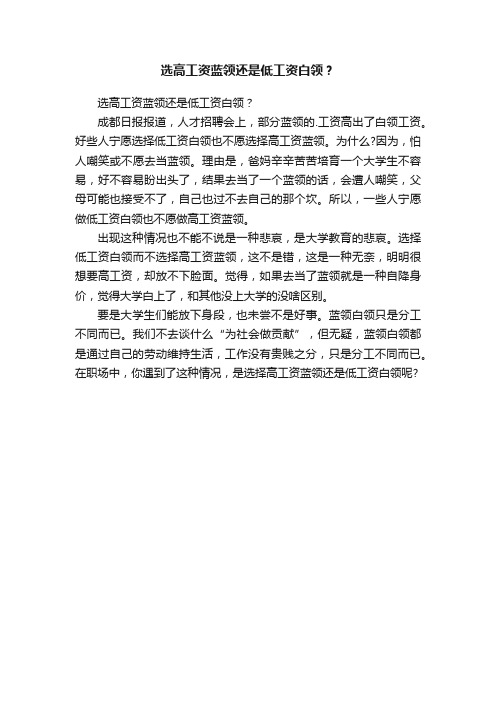 选高工资蓝领还是低工资白领？

选高工资蓝领还是低工资白领？

成都日报报道，人才招聘会上，部分蓝领的.工资高出了白领工资。好些人宁愿选择低工资白领也不愿选择高工资蓝领。为什么?因为，怕人嘲笑或不愿去当蓝领。理由是，爸妈辛辛苦苦培育一个大学生不容易，好不容易盼出头了，结果去当了一个蓝领的话，会遭人嘲笑，父母可能也接受不了，自己也过不去自己的那个坎。所以，一些人宁愿做低工资白领也不愿做高工资蓝领。

出现这种情况也不能不说是一种悲哀，是大学教育的悲哀。选择低工资白领而不选择高工资蓝领，这不是错，这是一种无奈，明明很想要高工资，却放不下脸面。觉得，如果去当了蓝领就是一种自降身价，觉得大学白上了，和其他没上大学的没啥区别。

要是大学生们能放下身段，也未尝不是好事。蓝领白领只是分工不同而已。我们不去谈什么“为社会做贡献”，但无疑，蓝领白领都是通过自己的劳动维持生活，工作没有贵贱之分，只是分工不同而已。在职场中，你遇到了这种情况，是选择高工资蓝领还是低工资白领呢?